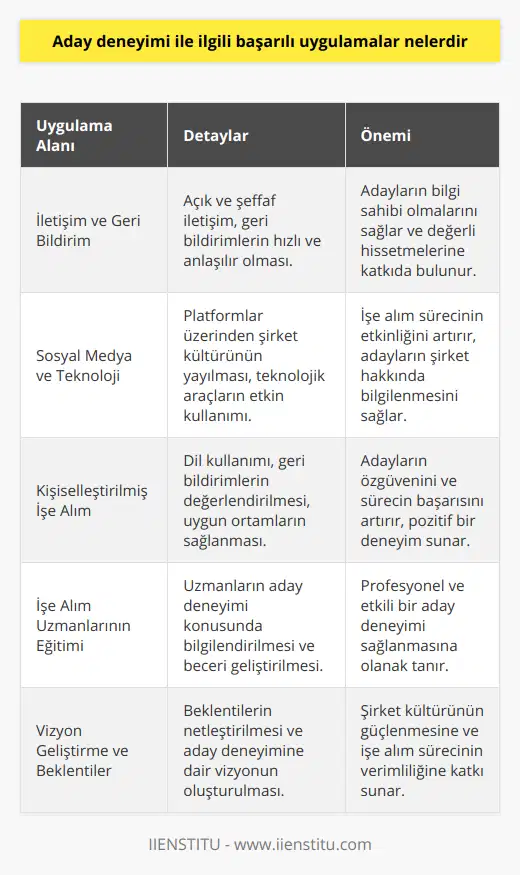 Aday deneyimi ile ilgili başarılı uygulamalar nelerdir

| Uygulama Alanı | Detaylar | Önemi |
|---|---|---|
| İletişim ve Geri Bildirim | Açık ve şeffaf iletişim, geri bildirimlerin hızlı ve anlaşılır olması. | Adayların bilgi sahibi olmalarını sağlar ve değerli hissetmelerine katkıda bulunur. |
| Sosyal Medya ve Teknoloji | Platformlar üzerinden şirket kültürünün yayılması, teknolojik araçların etkin kullanımı. | İşe alım sürecinin etkinliğini artırır, adayların şirket hakkında bilgilenmesini sağlar. |
| Kişiselleştirilmiş İşe Alım | Dil kullanımı, geri bildirimlerin değerlendirilmesi, uygun ortamların sağlanması. | Adayların özgüvenini ve sürecin başarısını artırır, pozitif bir deneyim sunar. |
| İşe Alım Uzmanlarının Eğitimi | Uzmanların aday deneyimi konusunda bilgilendirilmesi ve beceri geliştirilmesi. | Profesyonel ve etkili bir aday deneyimi sağlanmasına olanak tanır. |
| Vizyon Geliştirme ve Beklentiler | Beklentilerin netleştirilmesi ve aday deneyimine dair vizyonun oluşturulması. | Şirket kültürünün güçlenmesine ve işe alım sürecinin verimliliğine katkı sunar. |

IIENSTITU - www.iienstitu.com